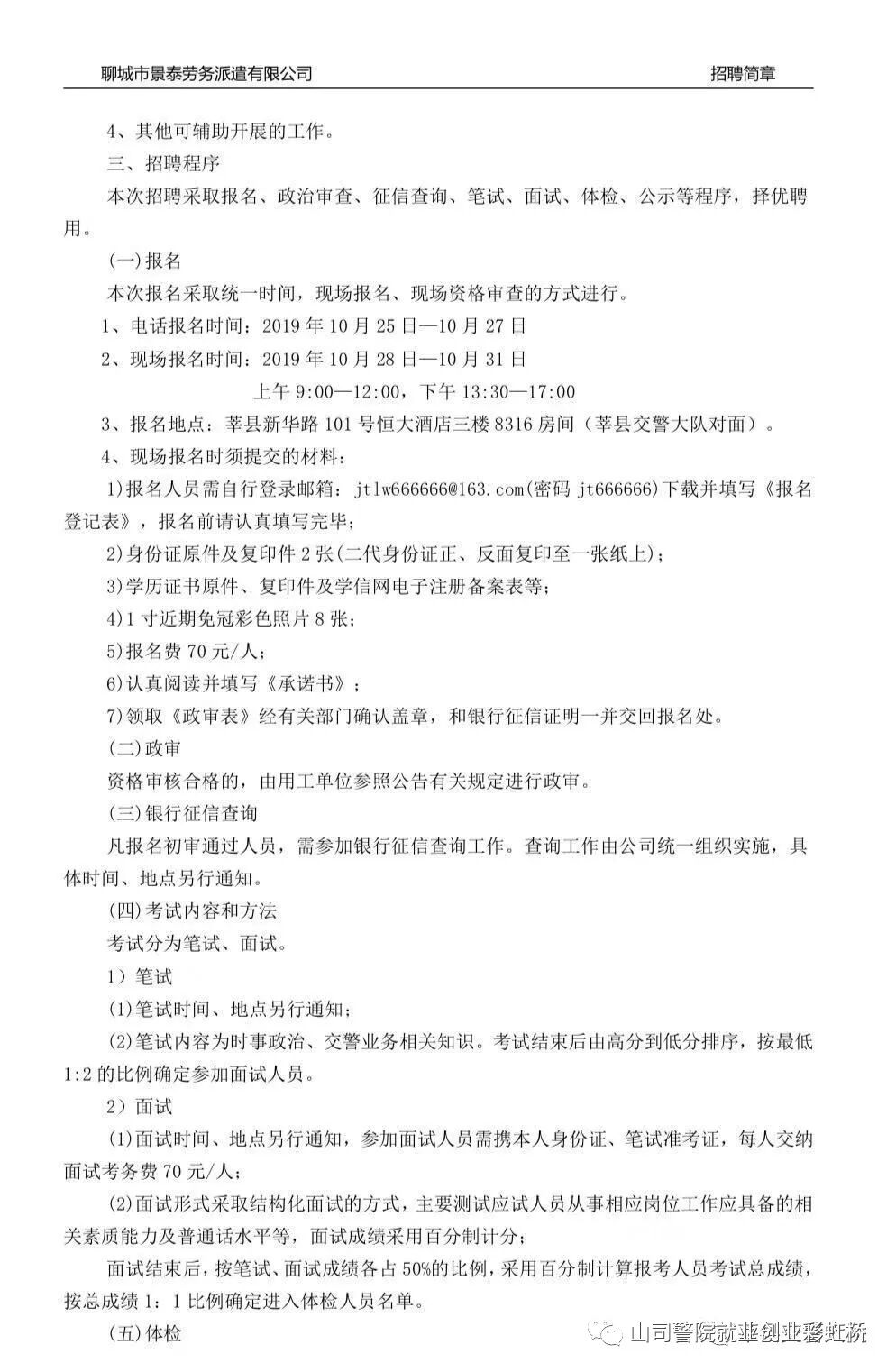 聊城市景泰劳务派遣有限公司　　招聘简章

4、其他可辅助开展的工作。

三、招聘程序

本次招聘采取报名、政治审查、征信查询、笔试、面试、体检、公示等程序，择优聘用。

(一)报名

本次报名采取统一时间，现场报名、现场资格审查的方式进行。

1、电话报名时间：2019 年 10 月 25 日—10 月 27 日

2、现场报名时间：2019 年 10 月 28 日—10 月 31 日

上午 9:00—12:00，下午 13:30—17:00

3、报名地点：莘县新华路 101 号恒大酒店三楼 8316 房间（莘县交警大队对面）。

4、现场报名时须提交的材料：

1)报名人员需自行登录邮箱：jtlw666666@163.com(密码 jt666666)下载并填写《报名登记表》，报名前请认真填写完毕；

2)身份证原件及复印件 2 张(二代身份证正、反面复印至一张纸上)；

3)学历证书原件、复印件及学信网电子注册备案表等；

4)1 寸近期免冠彩色照片 8 张；

5)报名费 70 元/人；

6)认真阅读并填写《承诺书》；

7)领取《政审表》经有关部门确认盖章，和银行征信证明一并交回报名处。

(二)政审

资格审核合格的，由用工单位参照公告有关规定进行政审。

(三)银行征信查询

凡报名初审通过人员，需参加银行征信查询工作。查询工作由公司统一组织实施，具体时间、地点另行通知。

(四)考试内容和方法

考试分为笔试、面试。

1）笔试

(1)笔试时间、地点另行通知；

(2)笔试内容为时事政治、交警业务相关知识。考试结束后由高分到低分排序，按最低 1:2 的比例确定参加面试人员。

2）面试

(1)面试时间、地点另行通知，参加面试人员需携本人身份证、笔试准考证，每人交纳面试考务费 70 元/人；

(2)面试形式采取结构化面试的方式，主要测试应试人员从事相应岗位工作应具备的相关素质能力及普通话水平等，面试成绩采用百分制计分；

面试结束后，按笔试、面试成绩各占 50%的比例，采用百分制计算报考人员考试总成绩，按总成绩 1：1 比例确定进入体检人员名单。

(五)体检

山司警院就业创业彩虹桥